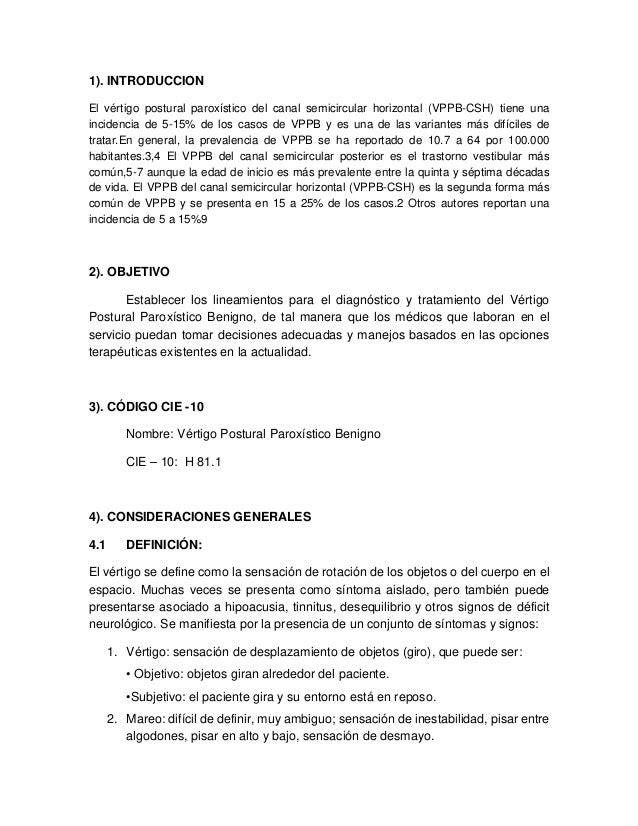 1). INTRODUCCION

El vértigo postural paroxístico del canal semicircular horizontal (VPPB-CSH) tiene una incidencia de 5-15% de los casos de VPPB y es una de las variantes más difíciles de tratar.En general, la prevalencia de VPPB se ha reportado de 10.7 a 64 por 100.000 habitantes.3,4 El VPPB del canal semicircular posterior es el trastorno vestibular más común,5-7 aunque la edad de inicio es más prevalente entre la quinta y séptima décadas de vida. El VPPB del canal semicircular horizontal (VPPB-CSH) es la segunda forma más común de VPPB y se presenta en 15 a 25% de los casos.2 Otros autores reportan una incidencia de 5 a 15%9

2). OBJETIVO

Establecer los lineamientos para el diagnóstico y tratamiento del Vértigo Postural Paroxístico Benigno, de tal manera que los médicos que laboran en el servicio puedan tomar decisiones adecuadas y manejos basados en las opciones terapéuticas existentes en la actualidad.

3). CÓDIGO CIE -10

Nombre: Vértigo Postural Paroxístico Benigno

CIE – 10: H 81.1

4). CONSIDERACIONES GENERALES

4.1 DEFINICIÓN:

El vértigo se define como la sensación de rotación de los objetos o del cuerpo en el espacio. Muchas veces se presenta como síntoma aislado, pero también puede presentarse asociado a hipoacusia, tinnitus, desequilibrio y otros signos de déficit neurológico. Se manifiesta por la presencia de un conjunto de síntomas y signos:

1. Vértigo: sensación de desplazamiento de objetos (giro), que puede ser:
• Objetivo: objetos giran alrededor del paciente.
•Subjetivo: el paciente gira y su entorno está en reposo.
2. Mareo: difícil de definir, muy ambiguo; sensación de inestabilidad, pisar entre algodones, pisar en alto y bajo, sensación de desmayo.